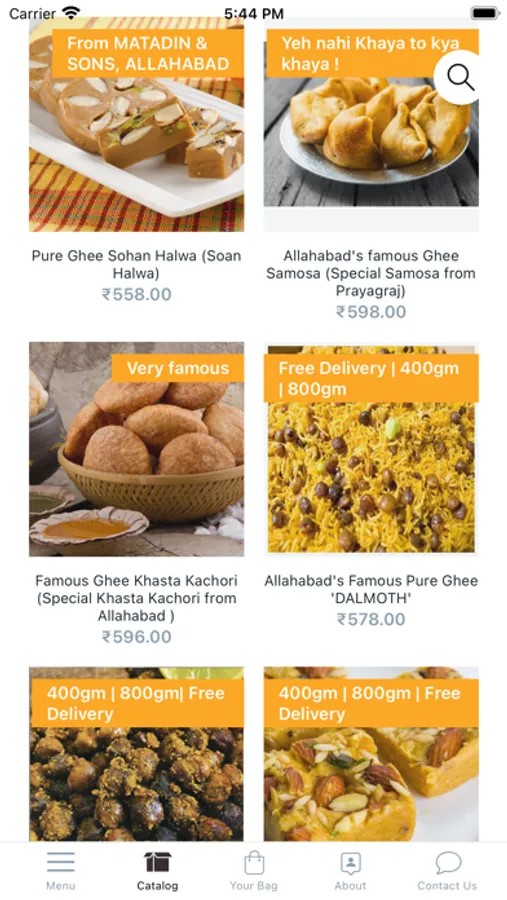 Carrier 5:44 PM

From MATADIN & SONS, ALLAHABAD

Pure Ghee Sohan Halwa (Soan Halwa)
₹558.00

Yeh nahi Khaya to kya khaya !

Allahabad's famous Ghee Samosa (Special Samosa from Prayagraj)
₹598.00

Very famous

Famous Ghee Khasta Kachori (Special Khasta Kachori from Allahabad )
₹596.00

Free Delivery | 400gm | 800gm

Allahabad's Famous Pure Ghee 'DALMOTH'
₹578.00

400gm | 800gm| Free Delivery

400gm | 800gm | Free Delivery

Menu Catalog Your Bag About Contact Us